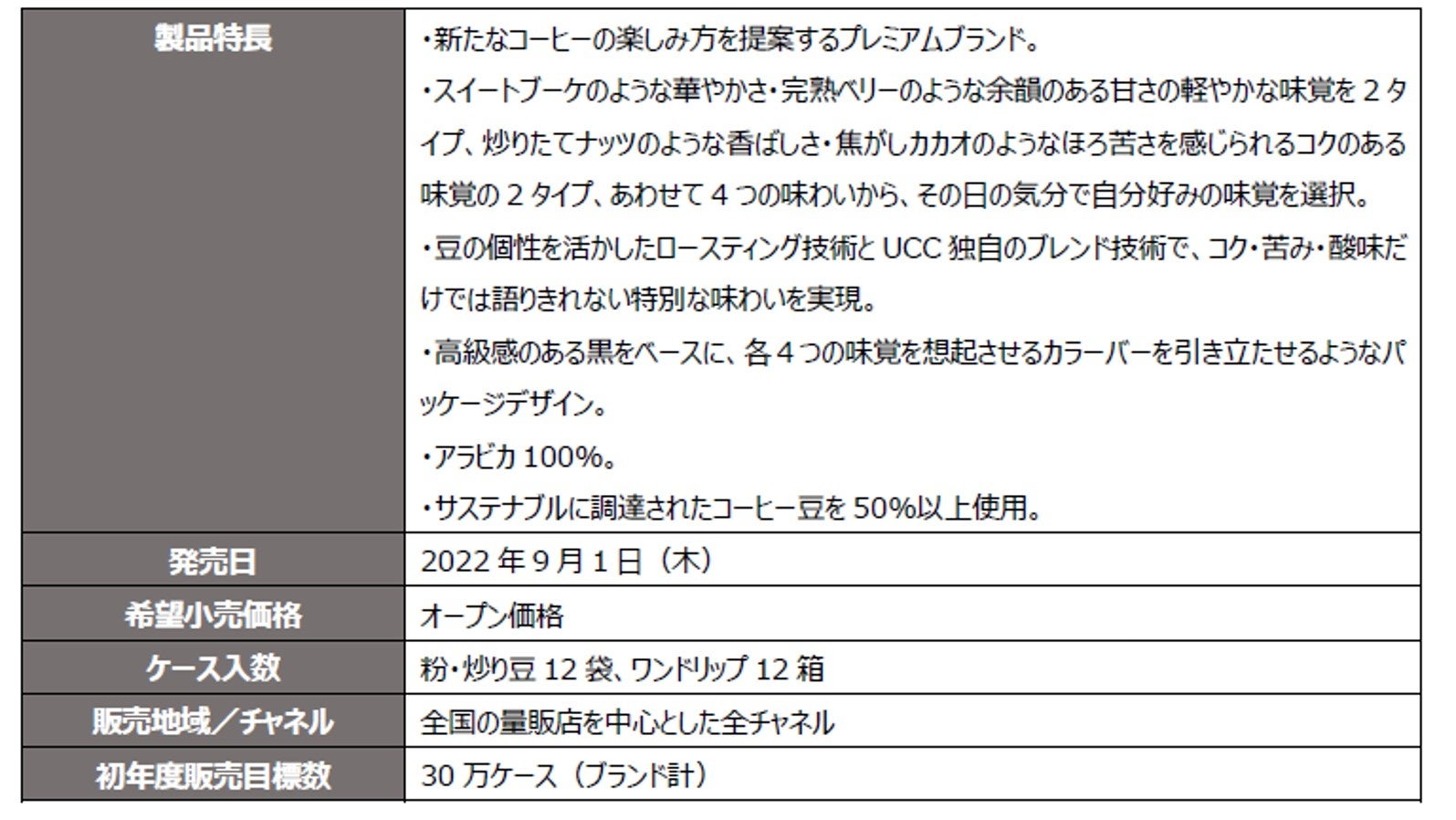 | 製品特長 | ・新たなコーヒーの楽しみ方を提案するプレミアムブランド。 ・スイートブーケのような華やかさ・完熟ベリーのような余韻のある甘さの軽やかな味覚を2タイプ、炒りたてナッツのような香ばしさ・焦がしカカオのようなほろ苦さを感じられるコクのある味覚の2タイプ、あわせて4つの味わいから、その日の気分で自分好みの味覚を選択。 ・豆の個性を活かしたロースティング技術とUCC独自のブレンド技術で、コク・苦み・酸味だけでは語りきれない特別な味わいを実現。 ・高級感のある黒をベースに、各4つの味覚を想起させるカラーバーを引き立たせるようなパッケージデザイン。 ・アラビカ100%。 ・サステナブルに調達されたコーヒー豆を50%以上使用。 |
|---|---|
| 発売日 | 2022年9月1日（木） |
| 希望小売価格 | オープン価格 |
| ケース入数 | 粉・炒り豆12袋、ワンドリップ12箱 |
| 販売地域／チャネル | 全国の量販店を中心とした全チャネル |
| 初年度販売目標数 | 30万ケース（ブランド計） |